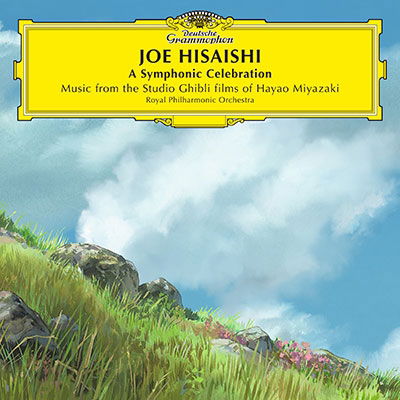 Deutsche Grammophon

JOE HISAISHI

A Symphonic Celebration

Music from the Studio Ghibli films of Hayao Miyazaki

Royal Philharmonic Orchestra